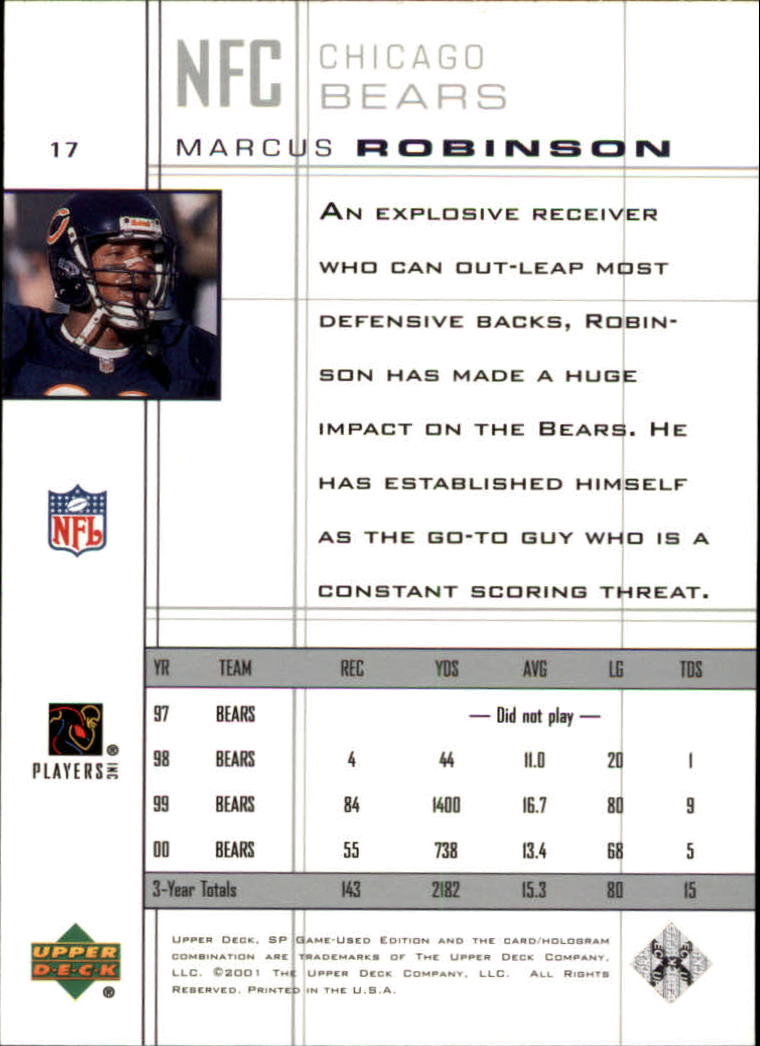 NFC CHICAGO BEARS

17

MARCUS ROBINSON

AN EXPLOSIVE RECEIVER WHO CAN OUT-LEAP MOST DEFENSIVE BACKS, ROBINSON HAS MADE A HUGE IMPACT ON THE BEARS. HE HAS ESTABLISHED HIMSELF AS THE GO-TO GUY WHO IS A CONSTANT SCORING THREAT.

NFL

PLAYERS INC

| YR | TEAM | REC | YDS | AVG | LG | TDS |
|---|---|---|---|---|---|---|
| 97 | BEARS | — Did not play — | | | | |
| 98 | BEARS | 4 | 44 | 11.0 | 20 | 1 |
| 99 | BEARS | 84 | 1400 | 16.7 | 80 | 9 |
| 00 | BEARS | 55 | 738 | 13.4 | 68 | 5 |
| 3-Year Totals | | 143 | 2182 | 15.3 | 80 | 15 |

UPPER DECK

UPPER DECK, SP GAME-USED EDITION AND THE CARD/HOLOGRAM COMBINATION ARE TRADEMARKS OF THE UPPER DECK COMPANY, LLC. ©2001 THE UPPER DECK COMPANY, LLC. ALL RIGHTS RESERVED. PRINTED IN THE U.S.A.